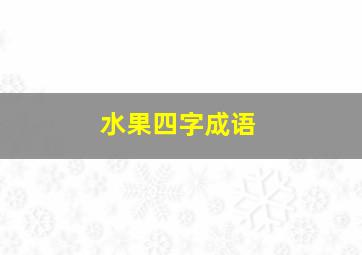 水果四字成语